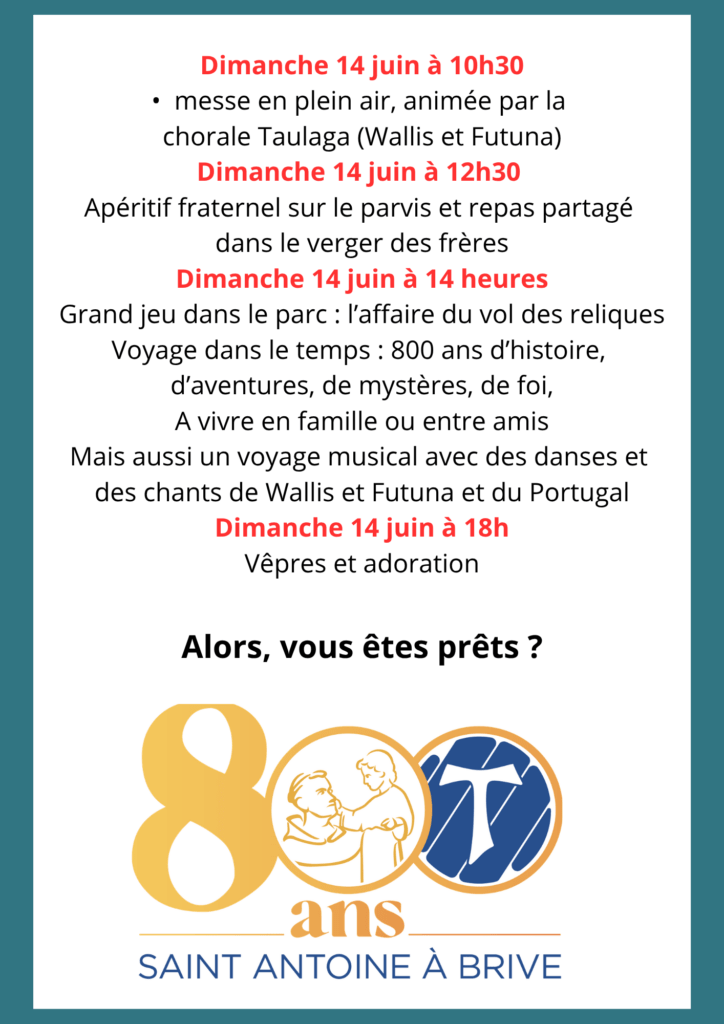 Dimanche 14 juin à 10h30

• messe en plein air, animée par la chorale Taulaga (Wallis et Futuna)

Dimanche 14 juin à 12h30

Apéritif fraternel sur le parvis et repas partagé dans le verger des frères

Dimanche 14 juin à 14 heures

Grand jeu dans le parc : l'affaire du vol des reliques
Voyage dans le temps : 800 ans d'histoire, d'aventures, de mystères, de foi,
A vivre en famille ou entre amis
Mais aussi un voyage musical avec des danses et des chants de Wallis et Futuna et du Portugal

Dimanche 14 juin à 18h

Vêpres et adoration

Alors, vous êtes prêts ?

800 ans
SAINT ANTOINE À BRIVE